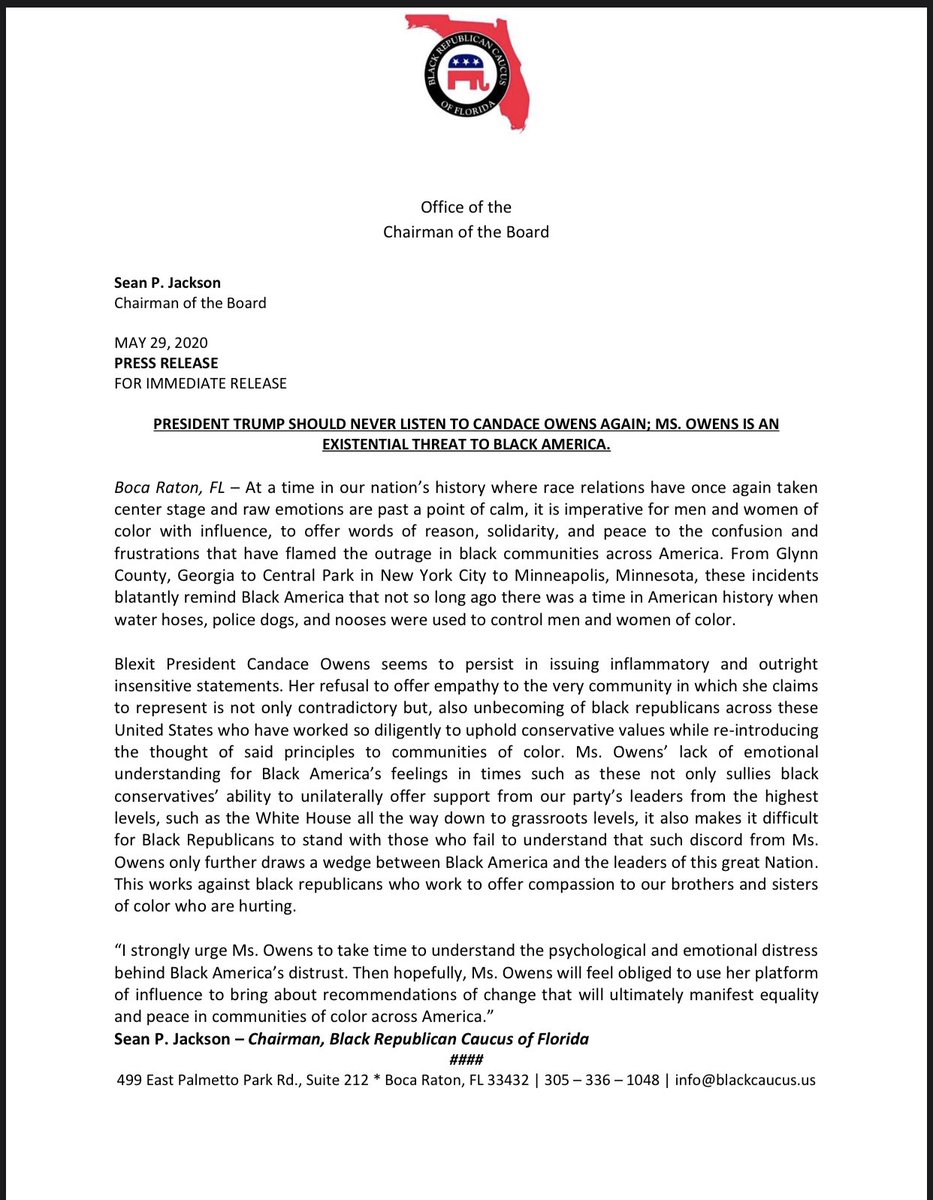 BLACK REPUBLICAN CAUCUS OF FLORIDA

Office of the
Chairman of the Board

Sean P. Jackson
Chairman of the Board

MAY 29, 2020
PRESS RELEASE
FOR IMMEDIATE RELEASE

PRESIDENT TRUMP SHOULD NEVER LISTEN TO CANDACE OWENS AGAIN; MS. OWENS IS AN EXISTENTIAL THREAT TO BLACK AMERICA.

Boca Raton, FL – At a time in our nation's history where race relations have once again taken center stage and raw emotions are past a point of calm, it is imperative for men and women of color with influence, to offer words of reason, solidarity, and peace to the confusion and frustrations that have flamed the outrage in black communities across America. From Glynn County, Georgia to Central Park in New York City to Minneapolis, Minnesota, these incidents blatantly remind Black America that not so long ago there was a time in American history when water hoses, police dogs, and nooses were used to control men and women of color.

Blexit President Candace Owens seems to persist in issuing inflammatory and outright insensitive statements. Her refusal to offer empathy to the very community in which she claims to represent is not only contradictory but, also unbecoming of black republicans across these United States who have worked so diligently to uphold conservative values while re-introducing the thought of said principles to communities of color. Ms. Owens' lack of emotional understanding for Black America's feelings in times such as these not only sullies black conservatives' ability to unilaterally offer support from our party's leaders from the highest levels, such as the White House all the way down to grassroots levels, it also makes it difficult for Black Republicans to stand with those who fail to understand that such discord from Ms. Owens only further draws a wedge between Black America and the leaders of this great Nation. This works against black republicans who work to offer compassion to our brothers and sisters of color who are hurting.

"I strongly urge Ms. Owens to take time to understand the psychological and emotional distress behind Black America's distrust. Then hopefully, Ms. Owens will feel obliged to use her platform of influence to bring about recommendations of change that will ultimately manifest equality and peace in communities of color across America."
Sean P. Jackson – Chairman, Black Republican Caucus of Florida
####
499 East Palmetto Park Rd., Suite 212 * Boca Raton, FL 33432 | 305 – 336 – 1048 | info@blackcaucus.us